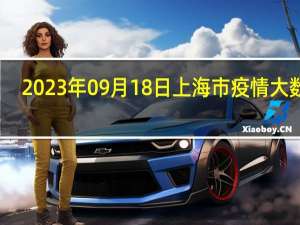 2023年09月18日上海市疫情大数

Xiaoboy.CN